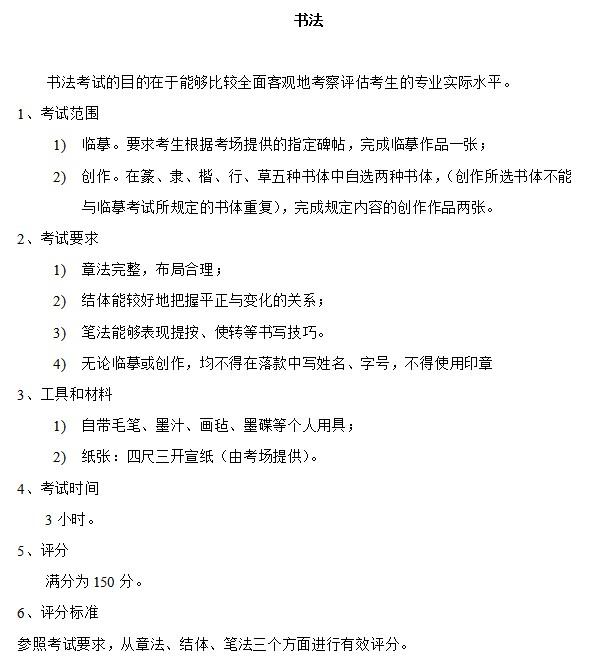 书法

书法考试的目的在于能够比较全面客观地考察评估考生的专业实际水平。

1、考试范围

1) 临摹。要求考生根据考场提供的指定碑帖，完成临摹作品一张；

2) 创作。在篆、隶、楷、行、草五种书体中自选两种书体，（创作所选书体不能与临摹考试所规定的书体重复），完成规定内容的创作作品两张。

2、考试要求

1) 章法完整，布局合理；

2) 结体能较好地把握平正与变化的关系；

3) 笔法能够表现提按、使转等书写技巧。

4) 无论临摹或创作，均不得在落款中写姓名、字号，不得使用印章

3、工具和材料

1) 自带毛笔、墨汁、画毡、墨碟等个人用具；

2) 纸张：四尺三开宣纸（由考场提供）。

4、考试时间

3 小时。

5、评分

满分为 150 分。

6、评分标准

参照考试要求，从章法、结体、笔法三个方面进行有效评分。